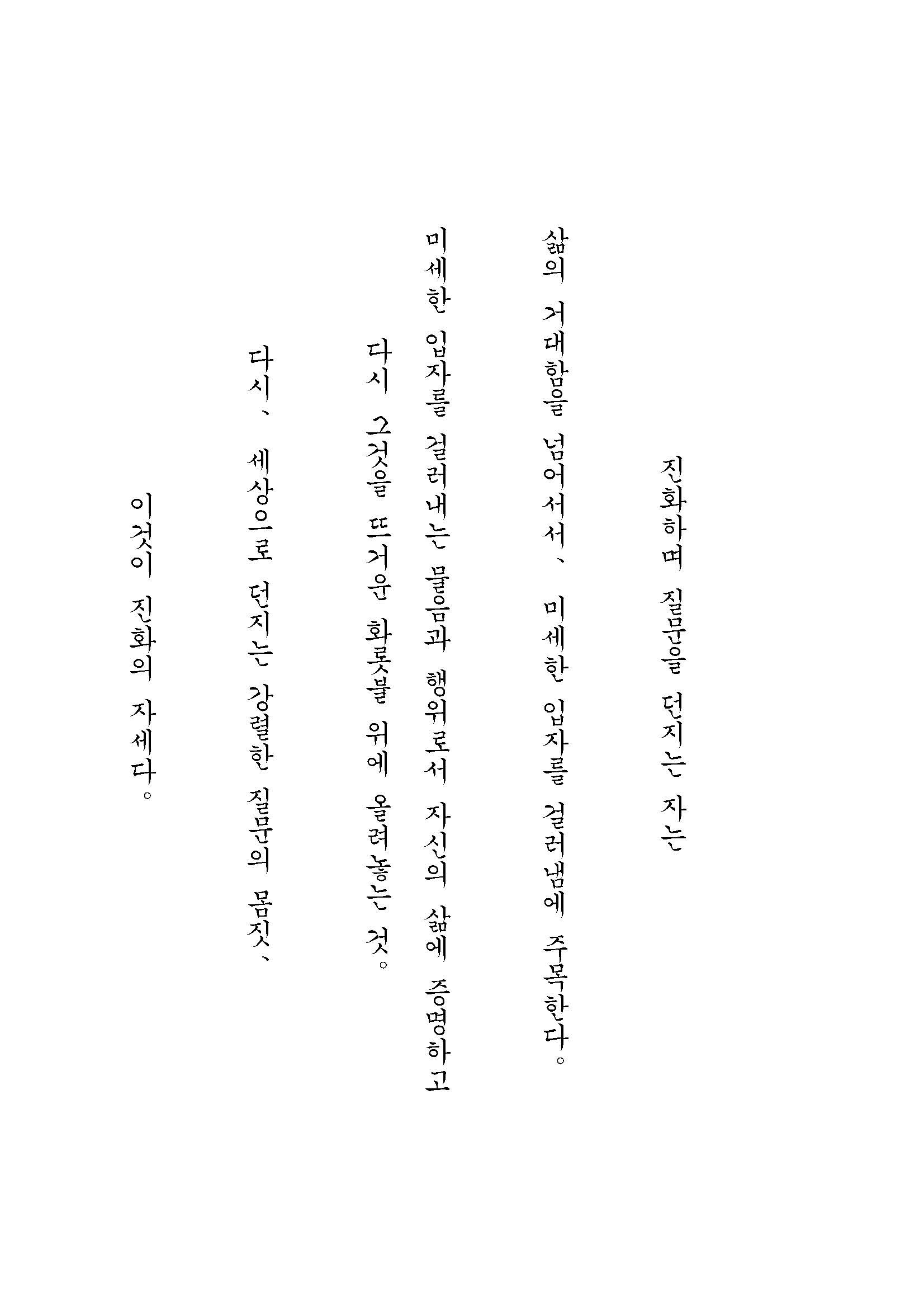 진화하며 질문을 던지는 자는

삶의 거대함을 넘어서서、 미세한 입자를 걸러냄에 주목한다。

미세한 입자를 걸러내는 물음과 행위로서 자신의 삶에 증명하고
다시 그것을 뜨거운 화롯불 위에 올려놓는 것。

다시、 세상으로 던지는 강렬한 질문의 몸짓、

이것이 진화의 자세다。